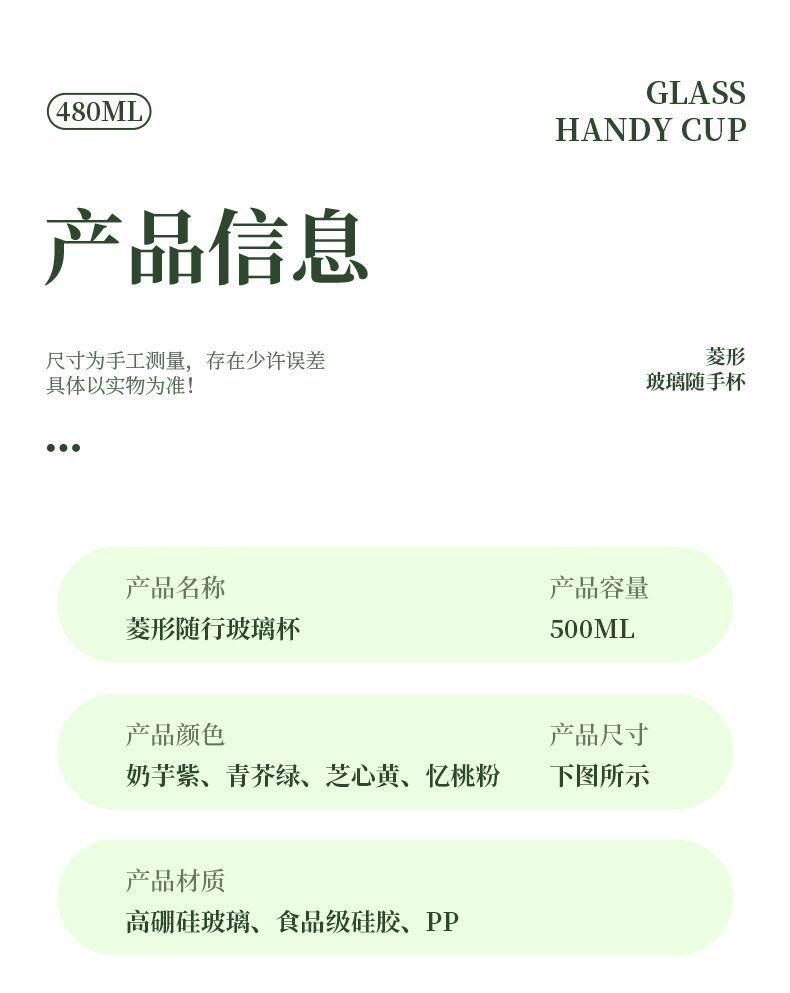 480ML

GLASS
HANDY CUP

产品信息

尺寸为手工测量，存在少许误差
具体以实物为准！

菱形
玻璃随手杯

•••

产品名称
菱形随行玻璃杯

产品容量
500ML

产品颜色
奶芋紫、青芥绿、芝心黄、忆桃粉

产品尺寸
下图所示

产品材质
高硼硅玻璃、食品级硅胶、PP